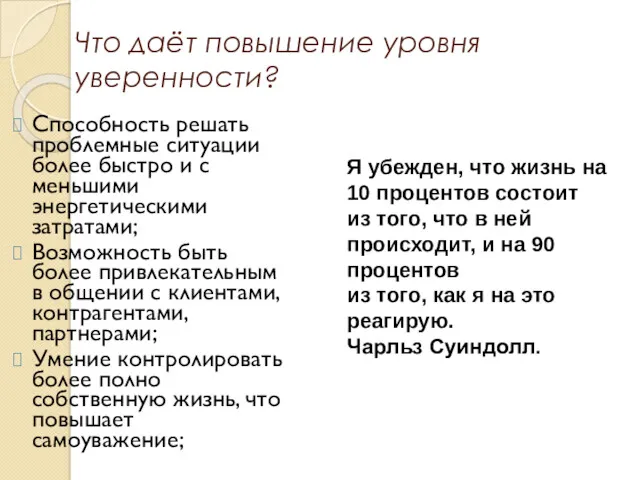 Что даёт повышение уровня уверенности?

Способность решать проблемные ситуации более быстро и с меньшими энергетическими затратами;

Возможность быть более привлекательным в общении с клиентами, контрагентами, партнерами;

Умение контролировать более полно собственную жизнь, что повышает самоуважение;

Я убежден, что жизнь на 10 процентов состоит из того, что в ней происходит, и на 90 процентов из того, как я на это реагирую.
Чарльз Суиндолл.